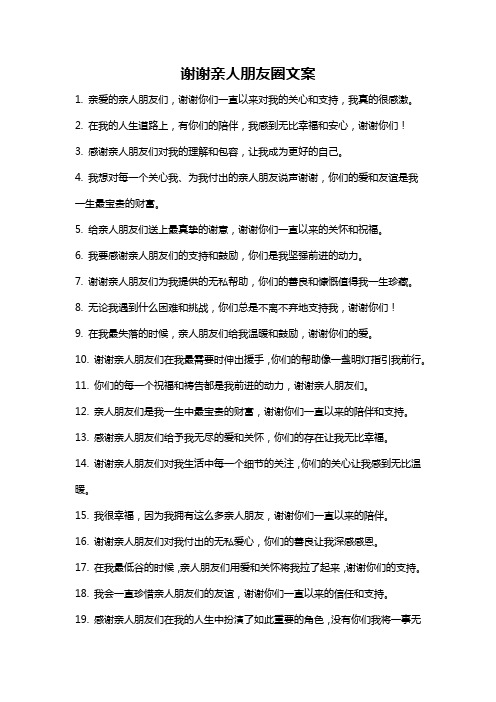 谢谢亲人朋友圈文案

1. 亲爱的亲人朋友们，谢谢你们一直以来对我的关心和支持，我真的很感激。

2. 在我的人生道路上，有你们的陪伴，我感到无比幸福和安心，谢谢你们！

3. 感谢亲人朋友们对我的理解和包容，让我成为更好的自己。

4. 我想对每一个关心我、为我付出的亲人朋友说声谢谢，你们的爱和友谊是我一生最宝贵的财富。

5. 给亲人朋友们送上最真挚的谢意，谢谢你们一直以来的关怀和祝福。

6. 我要感谢亲人朋友们的支持和鼓励，你们是我坚强前进的动力。

7. 谢谢亲人朋友们为我提供的无私帮助，你们的善良和慷慨值得我一生珍藏。

8. 无论我遇到什么困难和挑战，你们总是不离不弃地支持我，谢谢你们！

9. 在我最失落的时候，亲人朋友们给我温暖和鼓励，谢谢你们的爱。

10. 谢谢亲人朋友们在我最需要时伸出援手，你们的帮助像一盏明灯指引我前行。

11. 你们的每一个祝福和祷告都是我前进的动力，谢谢亲人朋友们。

12. 亲人朋友们是我一生中最宝贵的财富，谢谢你们一直以来的陪伴和支持。

13. 感谢亲人朋友们给予我无尽的爱和关怀，你们的存在让我无比幸福。

14. 谢谢亲人朋友们对我生活中每一个细节的关注，你们的关心让我感到无比温暖。

15. 我很幸福，因为我拥有这么多亲人朋友，谢谢你们一直以来的陪伴。

16. 谢谢亲人朋友们对我付出的无私爱心，你们的善良让我深感感恩。

17. 在我最低谷的时候，亲人朋友们用爱和关怀将我拉了起来，谢谢你们的支持。

18. 我会一直珍惜亲人朋友们的友谊，谢谢你们一直以来的信任和支持。

19. 感谢亲人朋友们在我的人生中扮演了如此重要的角色，没有你们我将一事无